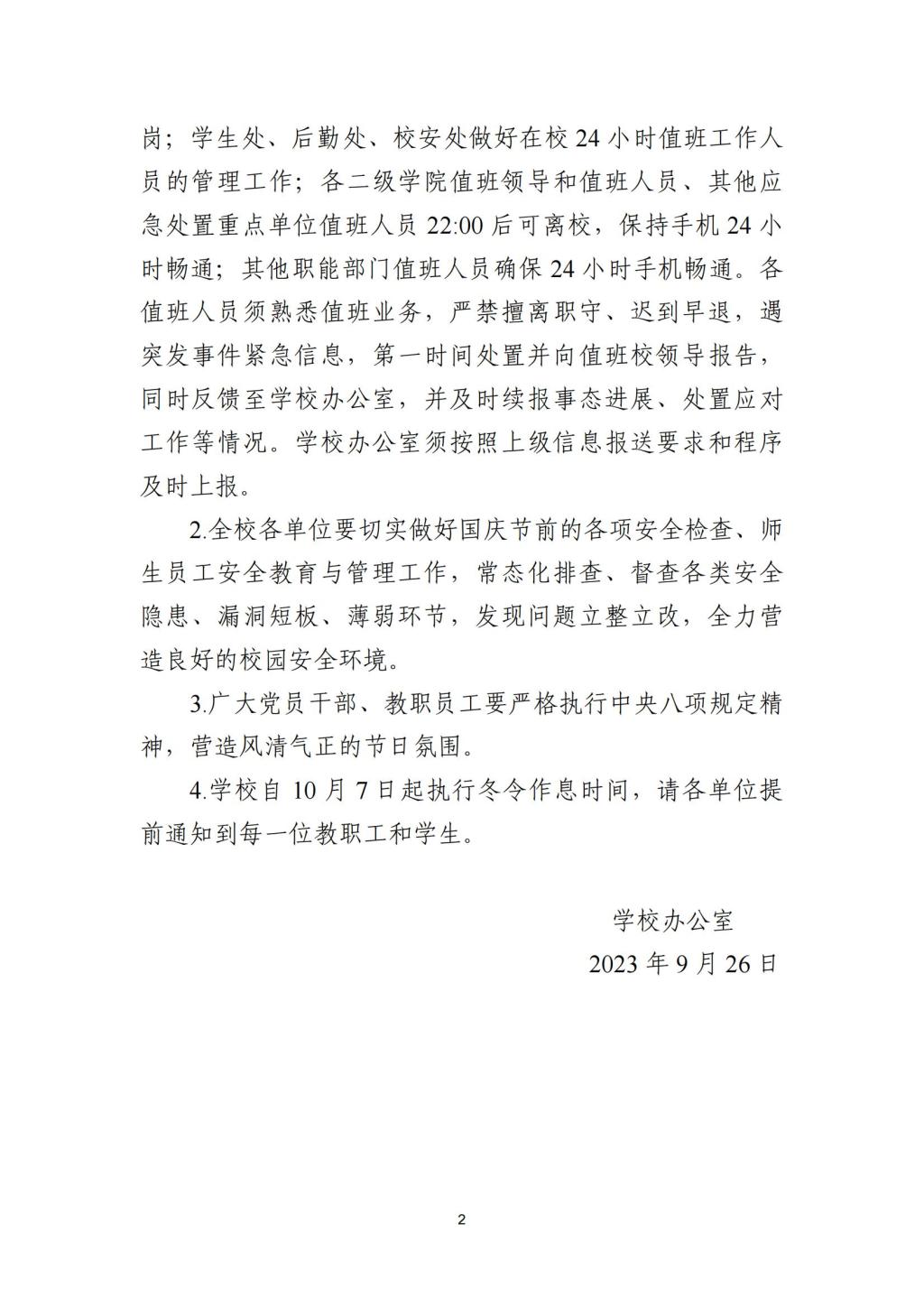 岗；学生处、后勤处、校安处做好在校 24 小时值班工作人员的管理工作；各二级学院值班领导和值班人员、其他应急处置重点单位值班人员 22:00 后可离校，保持手机 24 小时畅通；其他职能部门值班人员确保 24 小时手机畅通。各值班人员须熟悉值班业务，严禁擅离职守、迟到早退，遇突发事件紧急信息，第一时间处置并向值班校领导报告，同时反馈至学校办公室，并及时续报事态进展、处置应对工作等情况。学校办公室须按照上级信息报送要求和程序及时上报。

2.全校各单位要切实做好国庆节前的各项安全检查、师生员工安全教育与管理工作，常态化排查、督查各类安全隐患、漏洞短板、薄弱环节，发现问题立整立改，全力营造良好的校园安全环境。

3.广大党员干部、教职员工要严格执行中央八项规定精神，营造风清气正的节日氛围。

4.学校自 10 月 7 日起执行冬令作息时间，请各单位提前通知到每一位教职工和学生。

学校办公室
2023 年 9 月 26 日

2